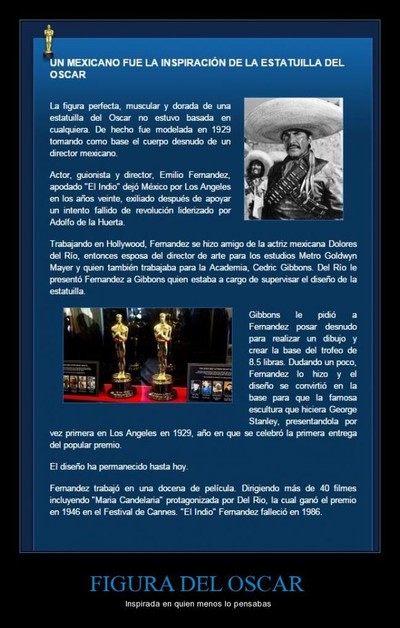 UN MEXICANO FUE LA INSPIRACIÓN DE LA ESTATUILLA DEL OSCAR

La figura perfecta, muscular y dorada de una estatuilla del Oscar no estuvo basada en cualquiera. De hecho fue modelada en 1929 tomando como base el cuerpo desnudo de un director mexicano.

Actor, guionista y director, Emilio Fernandez, apodado "El Indio" dejó México por Los Angeles en los años veinte, exiliado después de apoyar un intento fallido de revolución liderizado por Adolfo de la Huerta.

Trabajando en Hollywood, Fernandez se hizo amigo de la actriz mexicana Dolores del Río, entonces esposa del director de arte para los estudios Metro Goldwyn Mayer y quien también trabajaba para la Academia, Cedric Gibbons. Del Río le presentó Fernandez a Gibbons quien estaba a cargo de supervisar el diseño de la estatuilla.

Gibbons le pidió a Fernandez posar desnudo para realizar un dibujo y crear la base del trofeo de 8.5 libras. Dudando un poco, Fernandez lo hizo y el diseño se convirtió en la base para que la famosa escultura que hiciera George Stanley, presentandola por vez primera en Los Angeles en 1929, año en que se celebró la primera entrega del popular premio.

El diseño ha permanecido hasta hoy.

Fernandez trabajó en una docena de película. Dirigiendo más de 40 filmes incluyendo "Maria Candelaria" protagonizada por Del Rio, la cual ganó el premio en 1946 en el Festival de Cannes. "El Indio" Fernandez falleció en 1986.

FIGURA DEL OSCAR

Inspirada en quien menos lo pensabas